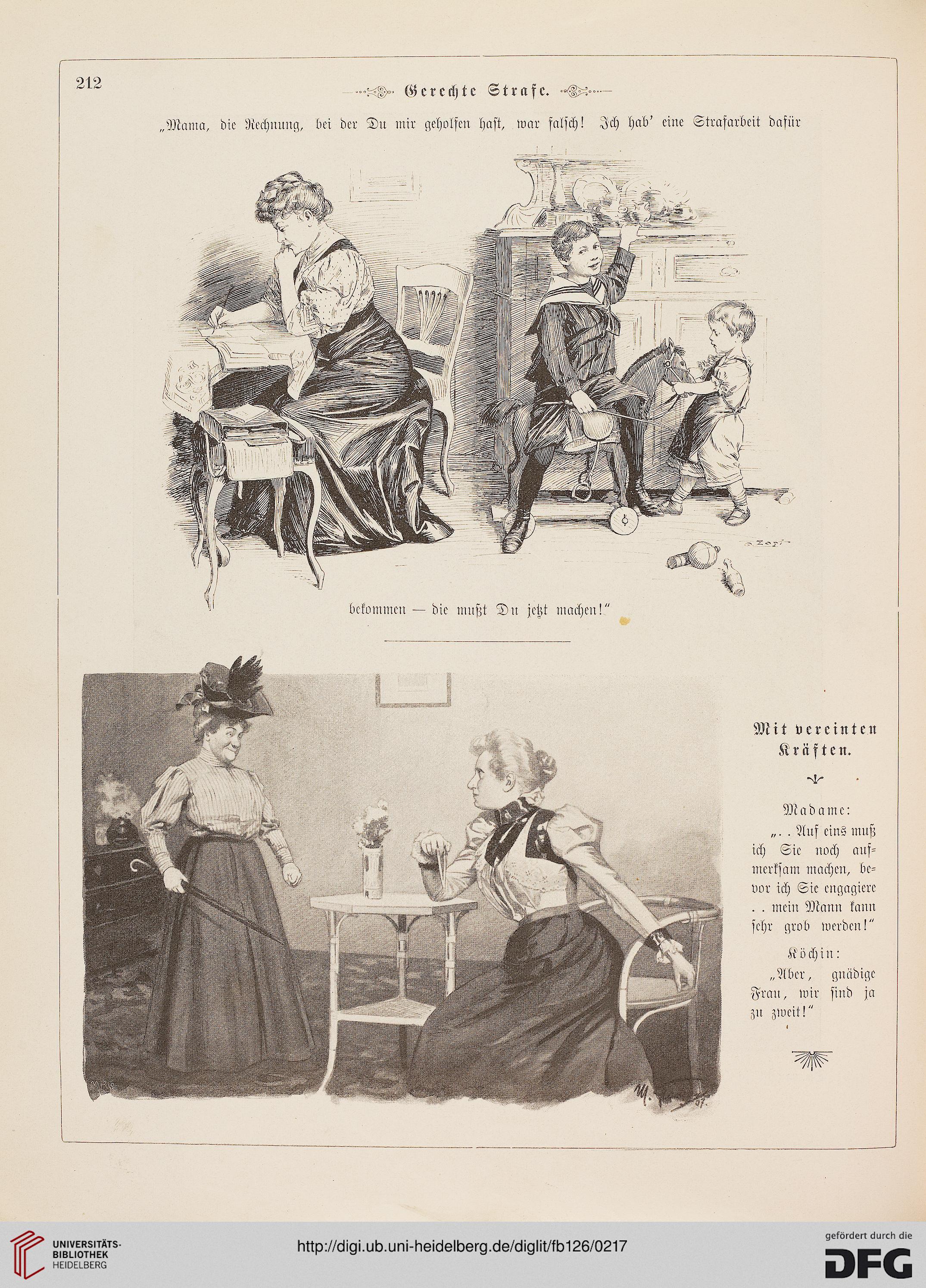 212

Gerechte Strafe.

„Mama, die Rechnung, bei der Du mir geholfen hast, war falsch! Ich hab' eine Strafarbeit dafür bekommen — die mußt Du jetzt machen!"

Mit vereinten Kräften.

Madame:
„. . Auf eins muß ich Sie noch aufmerksam machen, bevor ich Sie engagiere . . mein Mann kann sehr grob werden!"

Köchin:
„Aber, gnädige Frau, wir sind ja zu zweit!"

UNIVERSITÄTS-BIBLIOTHEK HEIDELBERG

http://digi.ub.uni-heidelberg.de/diglit/fb126/0217

gefördert durch die DFG